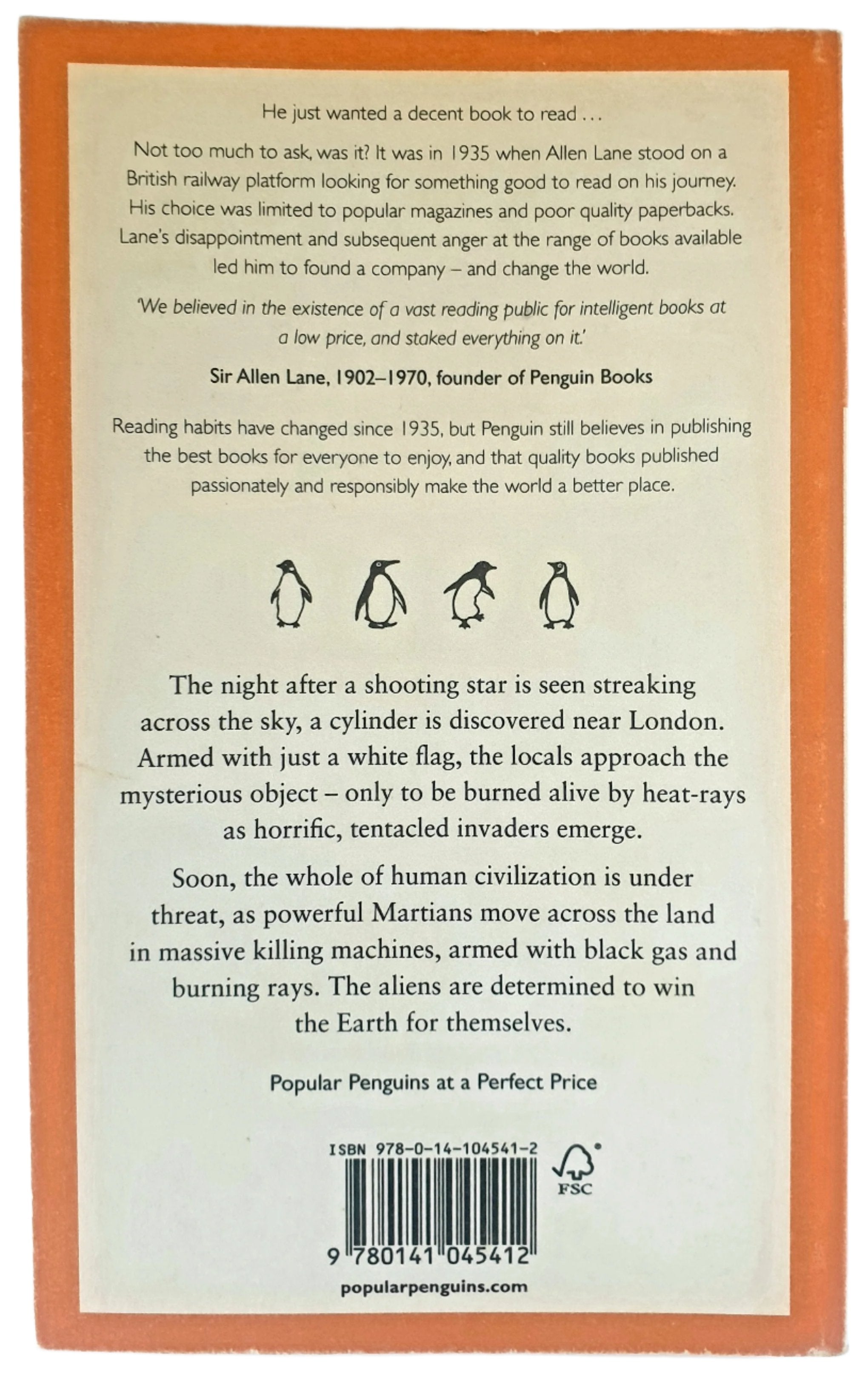 He just wanted a decent book to read ...

Not too much to ask, was it? It was in 1935 when Allen Lane stood on a British railway platform looking for something good to read on his journey. His choice was limited to popular magazines and poor quality paperbacks. Lane's disappointment and subsequent anger at the range of books available led him to found a company – and change the world.

'We believed in the existence of a vast reading public for intelligent books at a low price, and staked everything on it.'

Sir Allen Lane, 1902–1970, founder of Penguin Books

Reading habits have changed since 1935, but Penguin still believes in publishing the best books for everyone to enjoy, and that quality books published passionately and responsibly make the world a better place.

The night after a shooting star is seen streaking across the sky, a cylinder is discovered near London. Armed with just a white flag, the locals approach the mysterious object – only to be burned alive by heat-rays as horrific, tentacled invaders emerge.

Soon, the whole of human civilization is under threat, as powerful Martians move across the land in massive killing machines, armed with black gas and burning rays. The aliens are determined to win the Earth for themselves.

Popular Penguins at a Perfect Price

ISBN 978-0-14-104541-2

FSC

9 780141 045412

popularpenguins.com